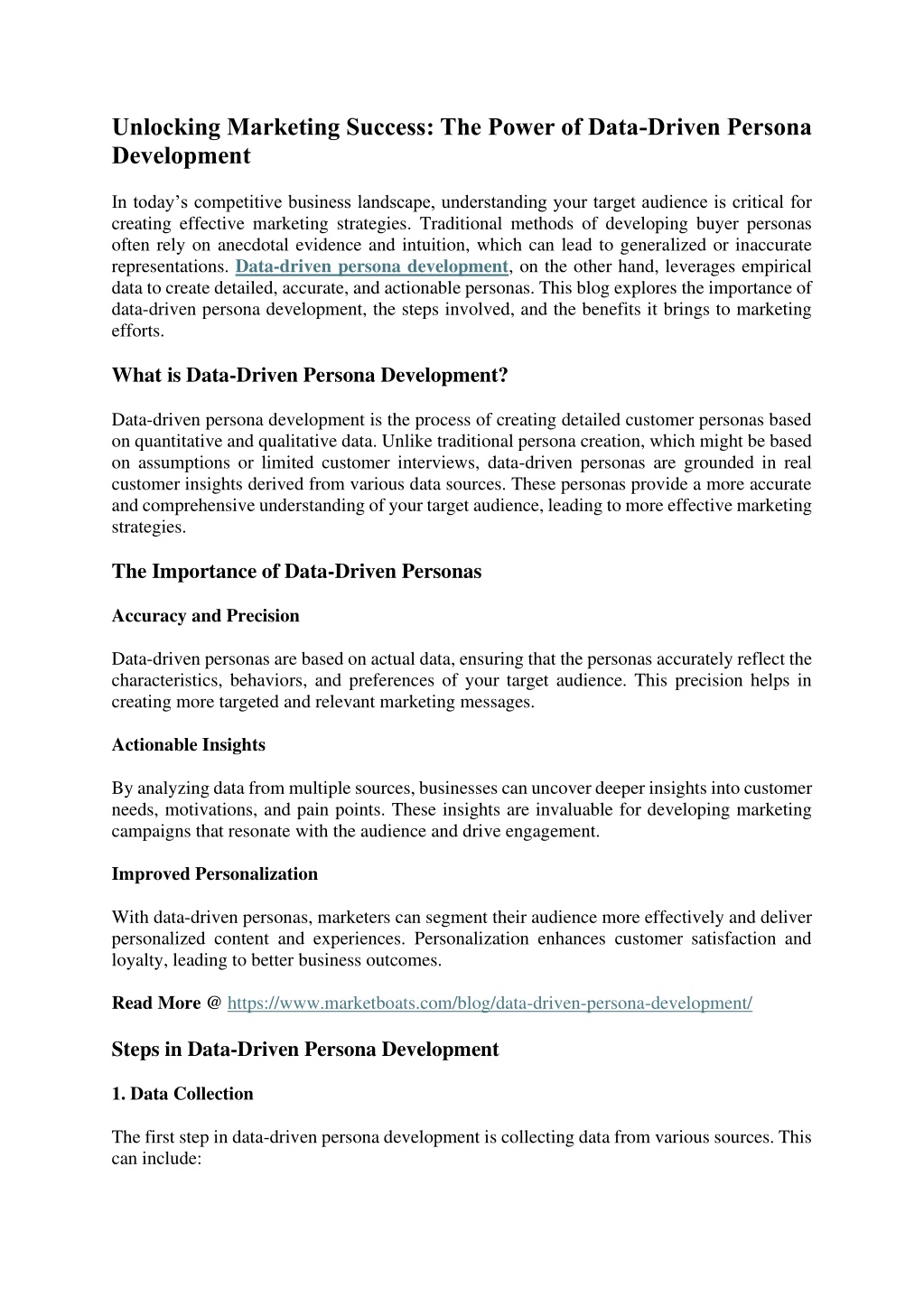 Unlocking Marketing Success: The Power of Data-Driven Persona Development

In today's competitive business landscape, understanding your target audience is critical for creating effective marketing strategies. Traditional methods of developing buyer personas often rely on anecdotal evidence and intuition, which can lead to generalized or inaccurate representations. Data-driven persona development, on the other hand, leverages empirical data to create detailed, accurate, and actionable personas. This blog explores the importance of data-driven persona development, the steps involved, and the benefits it brings to marketing efforts.

What is Data-Driven Persona Development?

Data-driven persona development is the process of creating detailed customer personas based on quantitative and qualitative data. Unlike traditional persona creation, which might be based on assumptions or limited customer interviews, data-driven personas are grounded in real customer insights derived from various data sources. These personas provide a more accurate and comprehensive understanding of your target audience, leading to more effective marketing strategies.

The Importance of Data-Driven Personas

Accuracy and Precision

Data-driven personas are based on actual data, ensuring that the personas accurately reflect the characteristics, behaviors, and preferences of your target audience. This precision helps in creating more targeted and relevant marketing messages.

Actionable Insights

By analyzing data from multiple sources, businesses can uncover deeper insights into customer needs, motivations, and pain points. These insights are invaluable for developing marketing campaigns that resonate with the audience and drive engagement.

Improved Personalization

With data-driven personas, marketers can segment their audience more effectively and deliver personalized content and experiences. Personalization enhances customer satisfaction and loyalty, leading to better business outcomes.

Read More @ https://www.marketboats.com/blog/data-driven-persona-development/

Steps in Data-Driven Persona Development

1. Data Collection

The first step in data-driven persona development is collecting data from various sources. This can include: